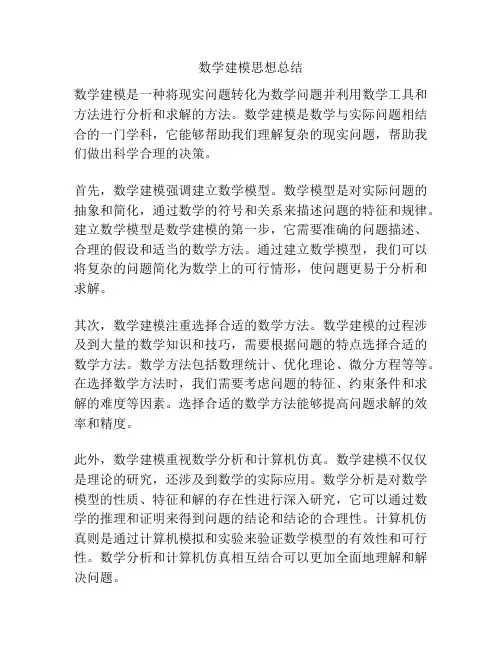 数学建模思想总结

数学建模是一种将现实问题转化为数学问题并利用数学工具和方法进行分析和求解的方法。数学建模是数学与实际问题相结合的一门学科，它能够帮助我们理解复杂的现实问题，帮助我们做出科学合理的决策。

首先，数学建模强调建立数学模型。数学模型是对实际问题的抽象和简化，通过数学的符号和关系来描述问题的特征和规律。建立数学模型是数学建模的第一步，它需要准确的问题描述、合理的假设和适当的数学方法。通过建立数学模型，我们可以将复杂的问题简化为数学上的可行情形，使问题更易于分析和求解。

其次，数学建模注重选择合适的数学方法。数学建模的过程涉及到大量的数学知识和技巧，需要根据问题的特点选择合适的数学方法。数学方法包括数理统计、优化理论、微分方程等等。在选择数学方法时，我们需要考虑问题的特征、约束条件和求解的难度等因素。选择合适的数学方法能够提高问题求解的效率和精度。

此外，数学建模重视数学分析和计算机仿真。数学建模不仅仅是理论的研究，还涉及到数学的实际应用。数学分析是对数学模型的性质、特征和解的存在性进行深入研究，它可以通过数学的推理和证明来得到问题的结论和结论的合理性。计算机仿真则是通过计算机模拟和实验来验证数学模型的有效性和可行性。数学分析和计算机仿真相互结合可以更加全面地理解和解决问题。